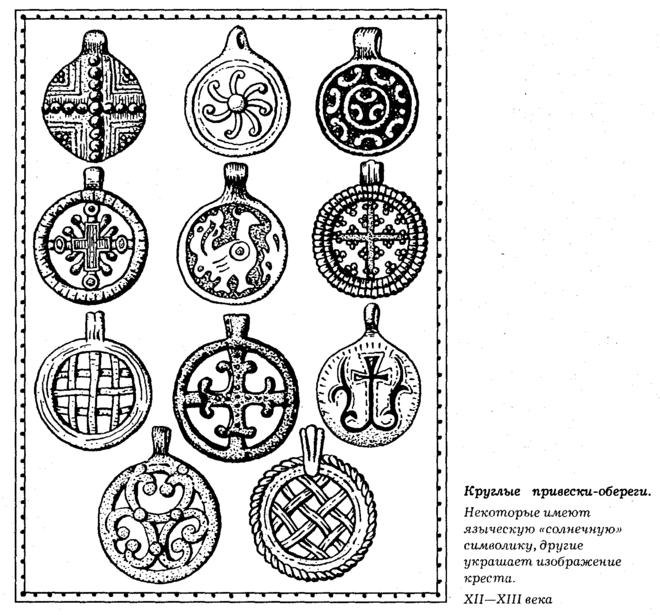 Круглые привески-обереги.

Некоторые имеют языческую «солнечную» символику, другие украшает изображение креста.

XII—XIII века